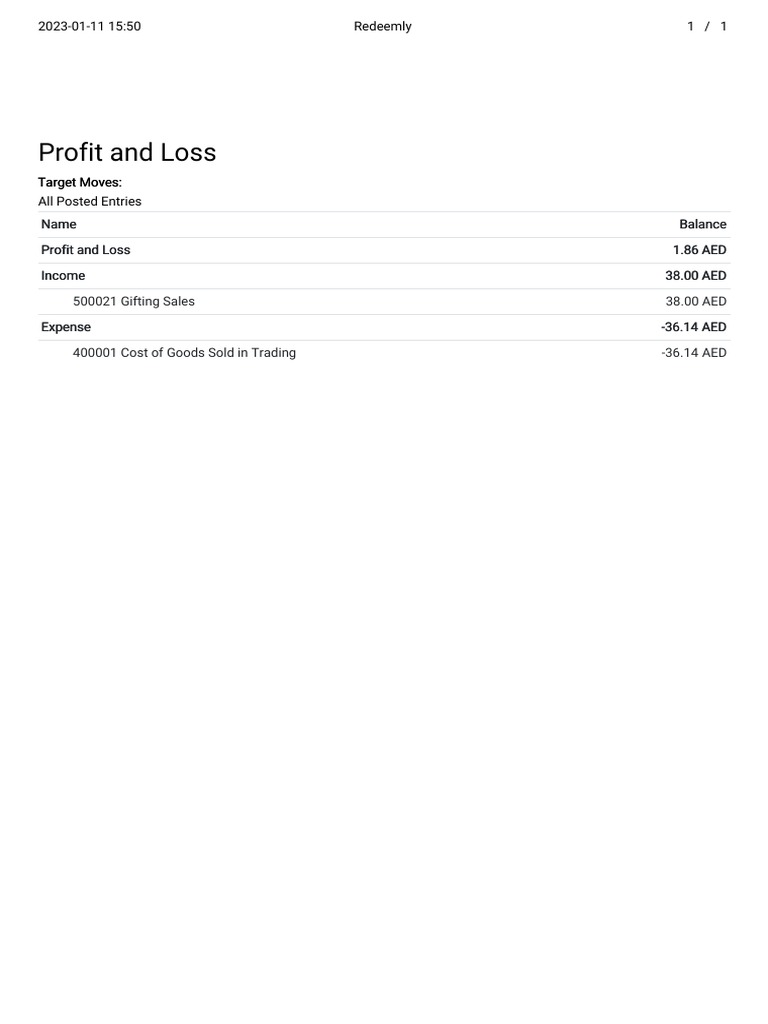 2023-01-11 15:50 Redeemly 1 / 1

Profit and Loss

Target Moves:
All Posted Entries

| Name | Balance |
|---|---|
| Profit and Loss | 1.86 AED |
| Income | 38.00 AED |
| 500021 Gifting Sales | 38.00 AED |
| Expense | -36.14 AED |
| 400001 Cost of Goods Sold in Trading | -36.14 AED |